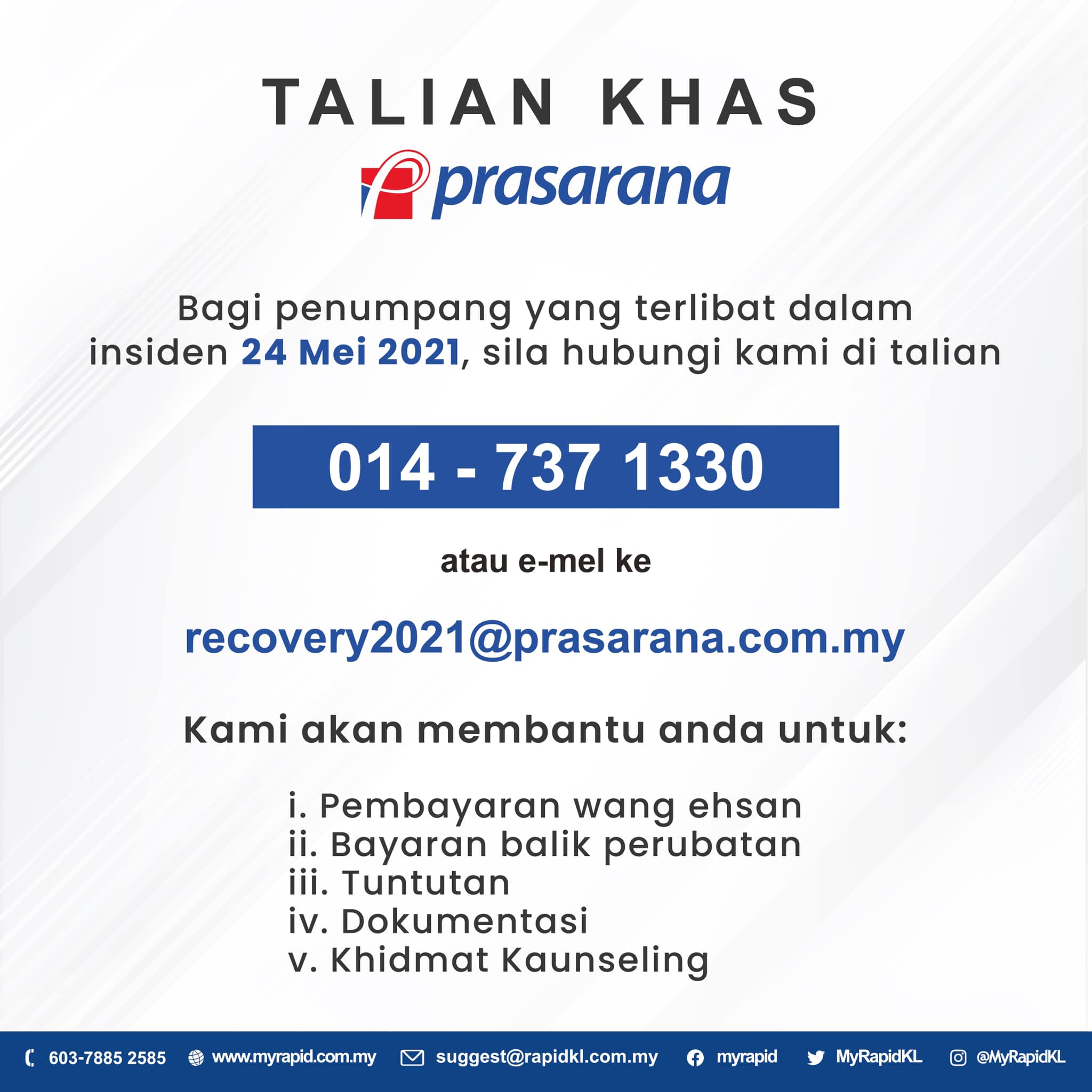 TALIAN KHAS

prasarana

Bagi penumpang yang terlibat dalam insiden 24 Mei 2021, sila hubungi kami di talian

014 - 737 1330

atau e-mel ke

recovery2021@prasarana.com.my

Kami akan membantu anda untuk:

i. Pembayaran wang ehsan
ii. Bayaran balik perubatan
iii. Tuntutan
iv. Dokumentasi
v. Khidmat Kaunseling

603-7885 2585 www.myrapid.com.my suggest@rapidkl.com.my myrapid MyRapidKL @MyRapidKL